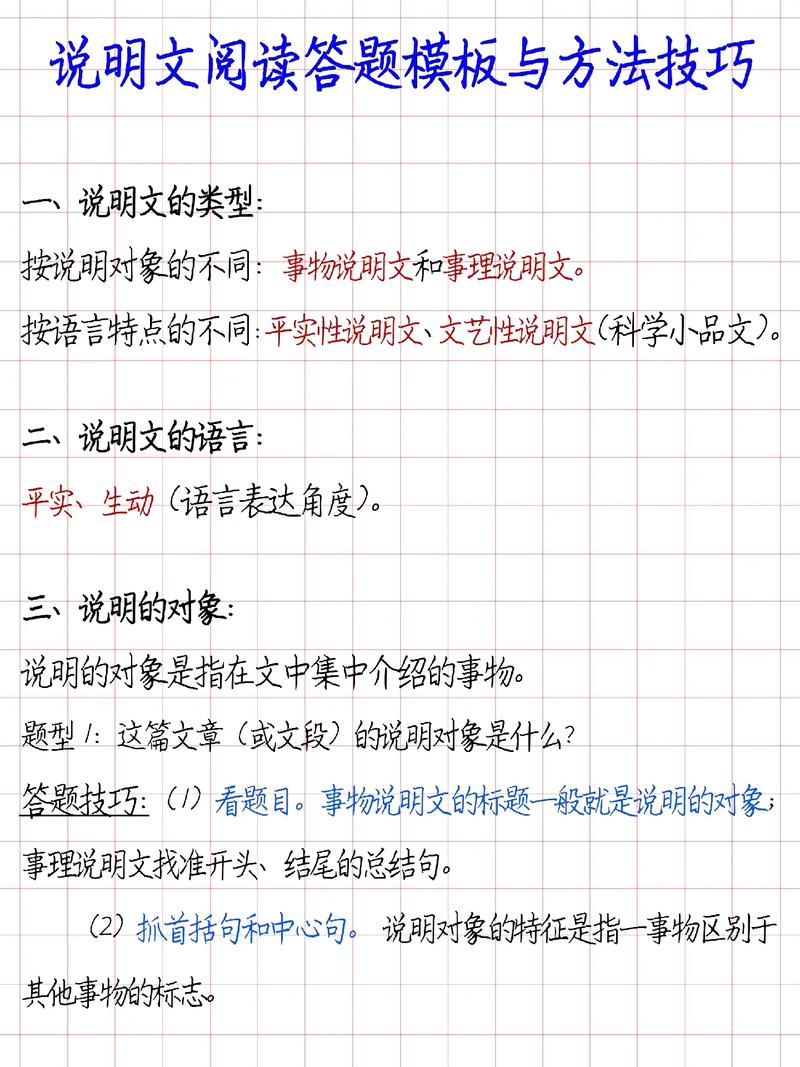 说明文阅读答题模板与方法技巧

一、说明文的类型：

按说明对象的不同：事物说明文和事理说明文。

按语言特点的不同：平实性说明文、文艺性说明文（科学小品文）。

二、说明文的语言：

平实、生动（语言表达角度）。

三、说明的对象：

说明的对象是指在文中集中介绍的事物。

题型1：这篇文章（或文段）的说明对象是什么？

答题技巧：（1）看题目。事物说明文的标题一般就是说明的对象；事理说明文找准开头、结尾的总结句。

（2）抓首括句和中心句。说明对象的特征是指一事物区别于其他事物的标志。